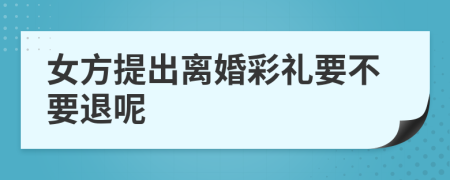 女方提出离婚彩礼要不要退呢